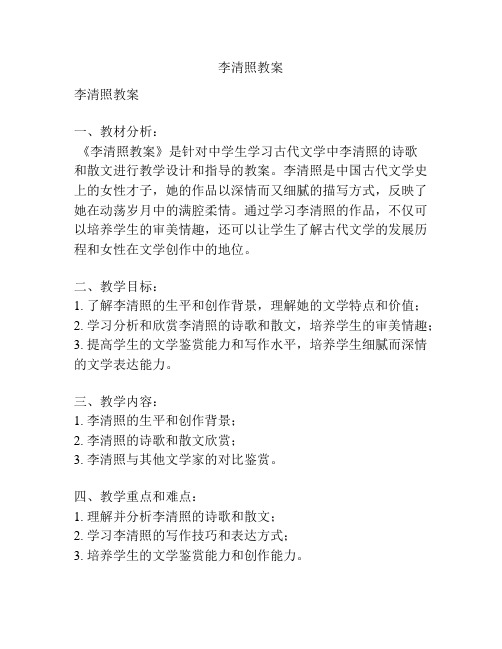 李清照教案

李清照教案

一、教材分析：
《李清照教案》是针对中学生学习古代文学中李清照的诗歌和散文进行教学设计和指导的教案。李清照是中国古代文学史上的女性才子，她的作品以深情而又细腻的描写方式，反映了她在动荡岁月中的满腔柔情。通过学习李清照的作品，不仅可以培养学生的审美情趣，还可以让学生了解古代文学的发展历程和女性在文学创作中的地位。

二、教学目标：
1. 了解李清照的生平和创作背景，理解她的文学特点和价值；
2. 学习分析和欣赏李清照的诗歌和散文，培养学生的审美情趣；
3. 提高学生的文学鉴赏能力和写作水平，培养学生细腻而深情的文学表达能力。

三、教学内容：
1. 李清照的生平和创作背景；
2. 李清照的诗歌和散文欣赏；
3. 李清照与其他文学家的对比鉴赏。

四、教学重点和难点：
1. 理解并分析李清照的诗歌和散文；
2. 学习李清照的写作技巧和表达方式；
3. 培养学生的文学鉴赏能力和创作能力。